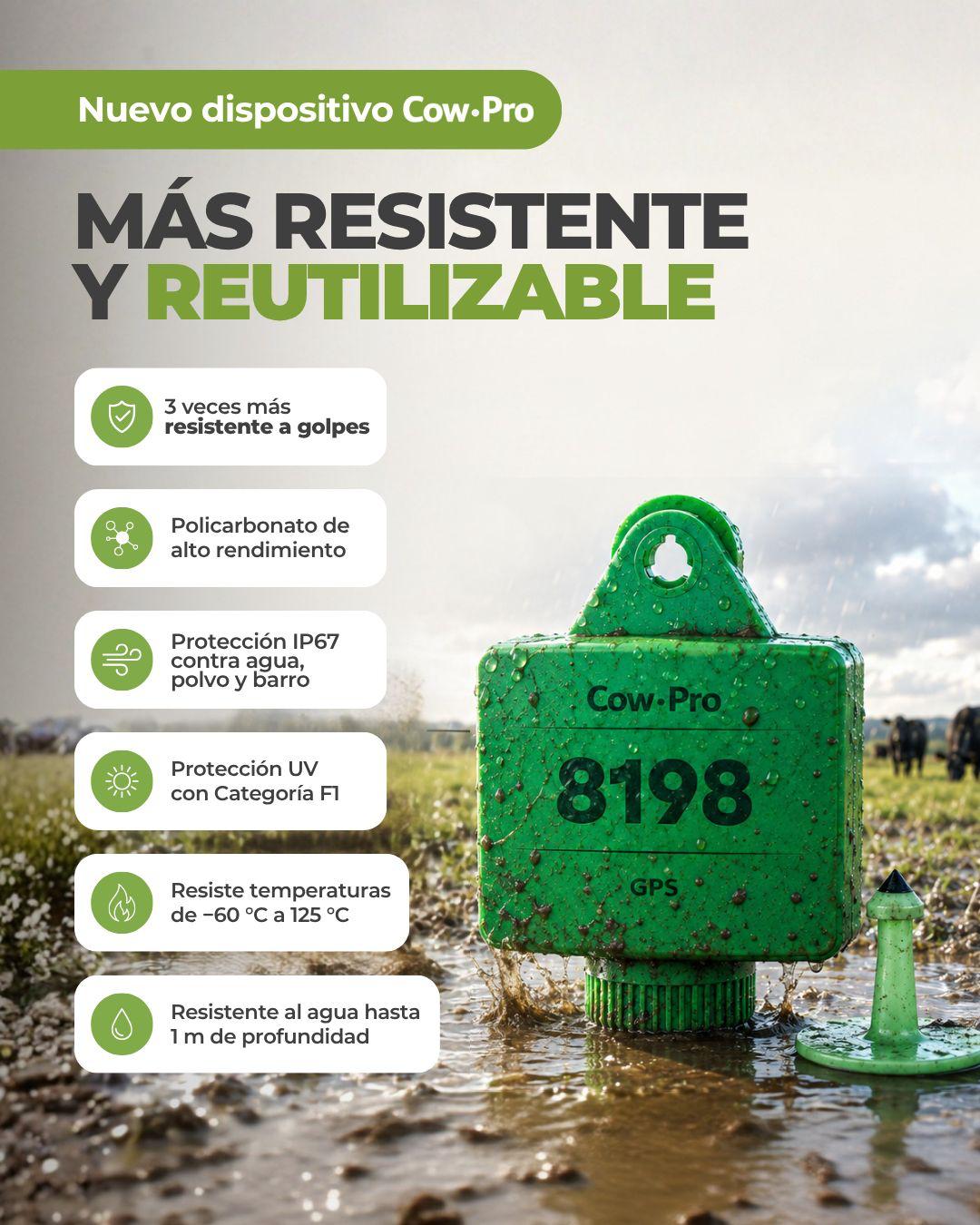 Nuevo dispositivo Cow•Pro

MÁS RESISTENTE Y REUTILIZABLE

3 veces más resistente a golpes

Policarbonato de alto rendimiento

Protección IP67 contra agua, polvo y barro

Protección UV con Categoría F1

Resiste temperaturas de −60 °C a 125 °C

Resistente al agua hasta 1 m de profundidad

Cow•Pro

8198

GPS